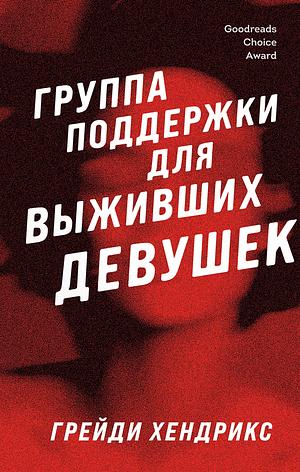 Goodreads
Choice
Award

ГРУППА
ПОДДЕРЖКИ
ДЛЯ
ВЫЖИВШИХ
ДЕВУШЕК

ГРЕЙДИ ХЕНДРИКС